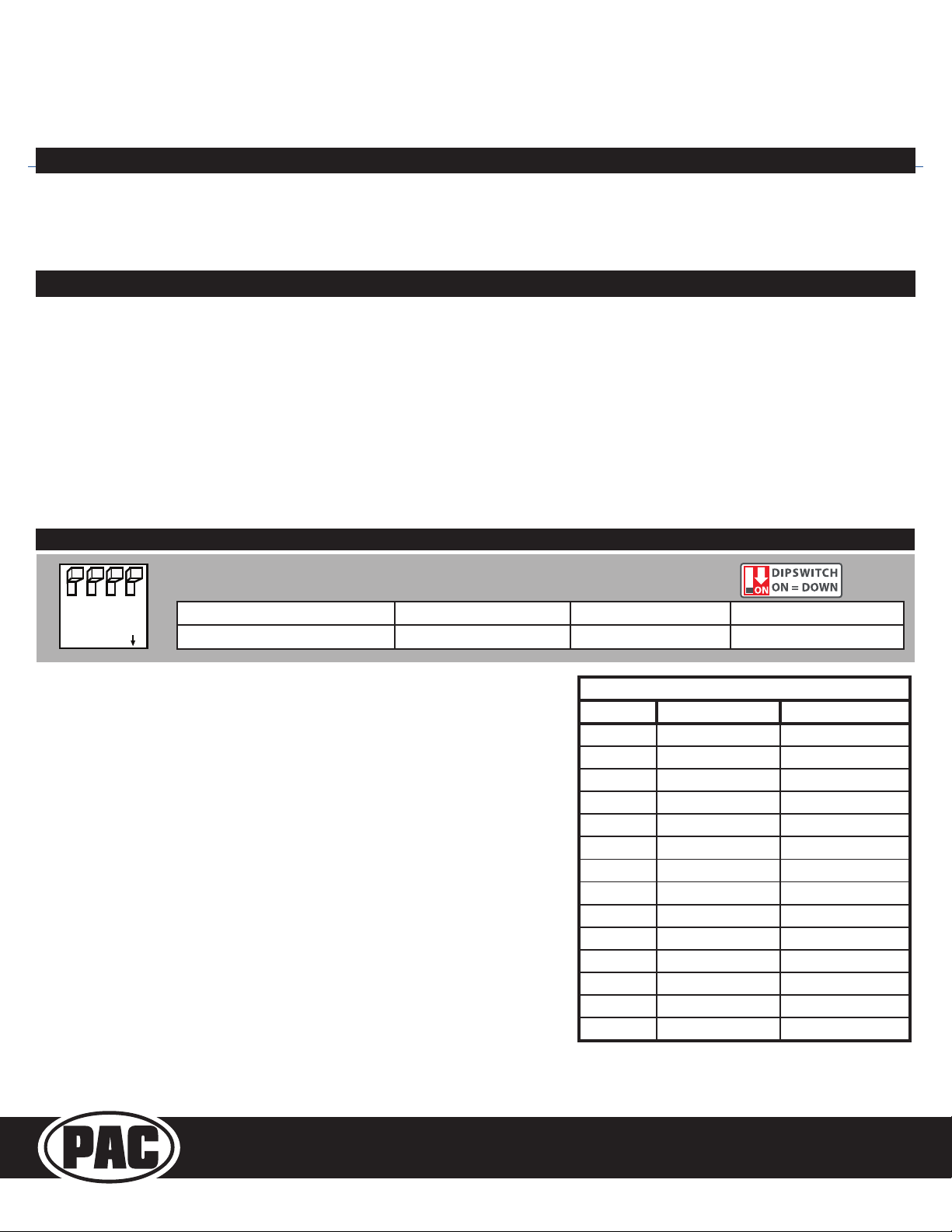 DIPSWITCH
ON = DOWN

PAC